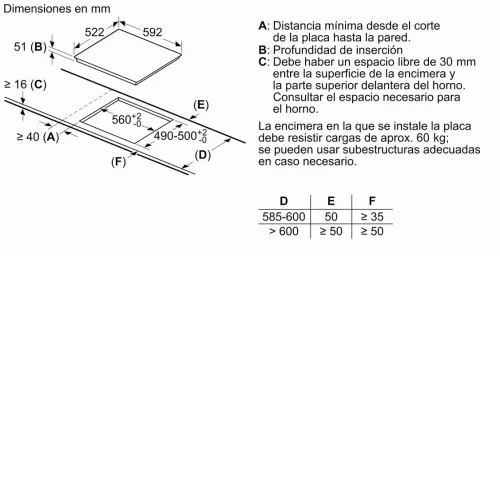 Dimensiones en mm

522

592

51 (B)

≥ 16 (C)

(E)

$560^{+2}_{-0}$

$490\text{-}500^{+2}_{-0}$

≥ 40 (A)

(D)

(F)

A: Distancia mínima desde el corte de la placa hasta la pared.
B: Profundidad de inserción
C: Debe haber un espacio libre de 30 mm entre la superficie de la encimera y la parte superior delantera del horno. Consultar el espacio necesario para el horno.

La encimera en la que se instale la placa debe resistir cargas de aprox. 60 kg; se pueden usar subestructuras adecuadas en caso necesario.

| D | E | F |
|---|---|---|
| 585-600 | 50 | ≥ 35 |
| > 600 | ≥ 50 | ≥ 50 |